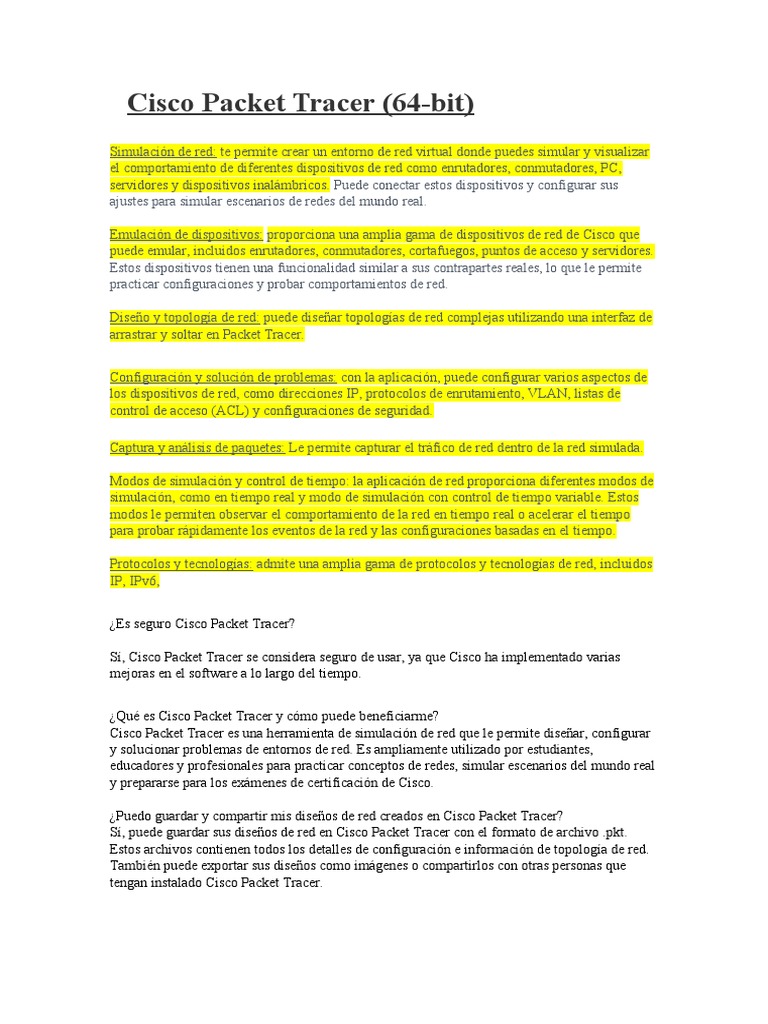 Cisco Packet Tracer (64-bit)

Simulación de red: te permite crear un entorno de red virtual donde puedes simular y visualizar el comportamiento de diferentes dispositivos de red como enrutadores, conmutadores, PC, servidores y dispositivos inalámbricos. Puede conectar estos dispositivos y configurar sus ajustes para simular escenarios de redes del mundo real.

Emulación de dispositivos: proporciona una amplia gama de dispositivos de red de Cisco que puede emular, incluidos enrutadores, conmutadores, cortafuegos, puntos de acceso y servidores. Estos dispositivos tienen una funcionalidad similar a sus contrapartes reales, lo que le permite practicar configuraciones y probar comportamientos de red.

Diseño y topología de red: puede diseñar topologías de red complejas utilizando una interfaz de arrastrar y soltar en Packet Tracer.

Configuración y solución de problemas: con la aplicación, puede configurar varios aspectos de los dispositivos de red, como direcciones IP, protocolos de enrutamiento, VLAN, listas de control de acceso (ACL) y configuraciones de seguridad.

Captura y análisis de paquetes: Le permite capturar el tráfico de red dentro de la red simulada.

Modos de simulación y control de tiempo: la aplicación de red proporciona diferentes modos de simulación, como en tiempo real y modo de simulación con control de tiempo variable. Estos modos le permiten observar el comportamiento de la red en tiempo real o acelerar el tiempo para probar rápidamente los eventos de la red y las configuraciones basadas en el tiempo.

Protocolos y tecnologías: admite una amplia gama de protocolos y tecnologías de red, incluidos IP, IPv6,

¿Es seguro Cisco Packet Tracer?

Sí, Cisco Packet Tracer se considera seguro de usar, ya que Cisco ha implementado varias mejoras en el software a lo largo del tiempo.

¿Qué es Cisco Packet Tracer y cómo puede beneficiarme?
Cisco Packet Tracer es una herramienta de simulación de red que le permite diseñar, configurar y solucionar problemas de entornos de red. Es ampliamente utilizado por estudiantes, educadores y profesionales para practicar conceptos de redes, simular escenarios del mundo real y prepararse para los exámenes de certificación de Cisco.

¿Puedo guardar y compartir mis diseños de red creados en Cisco Packet Tracer?
Sí, puede guardar sus diseños de red en Cisco Packet Tracer con el formato de archivo .pkt. Estos archivos contienen todos los detalles de configuración e información de topología de red. También puede exportar sus diseños como imágenes o compartirlos con otras personas que tengan instalado Cisco Packet Tracer.